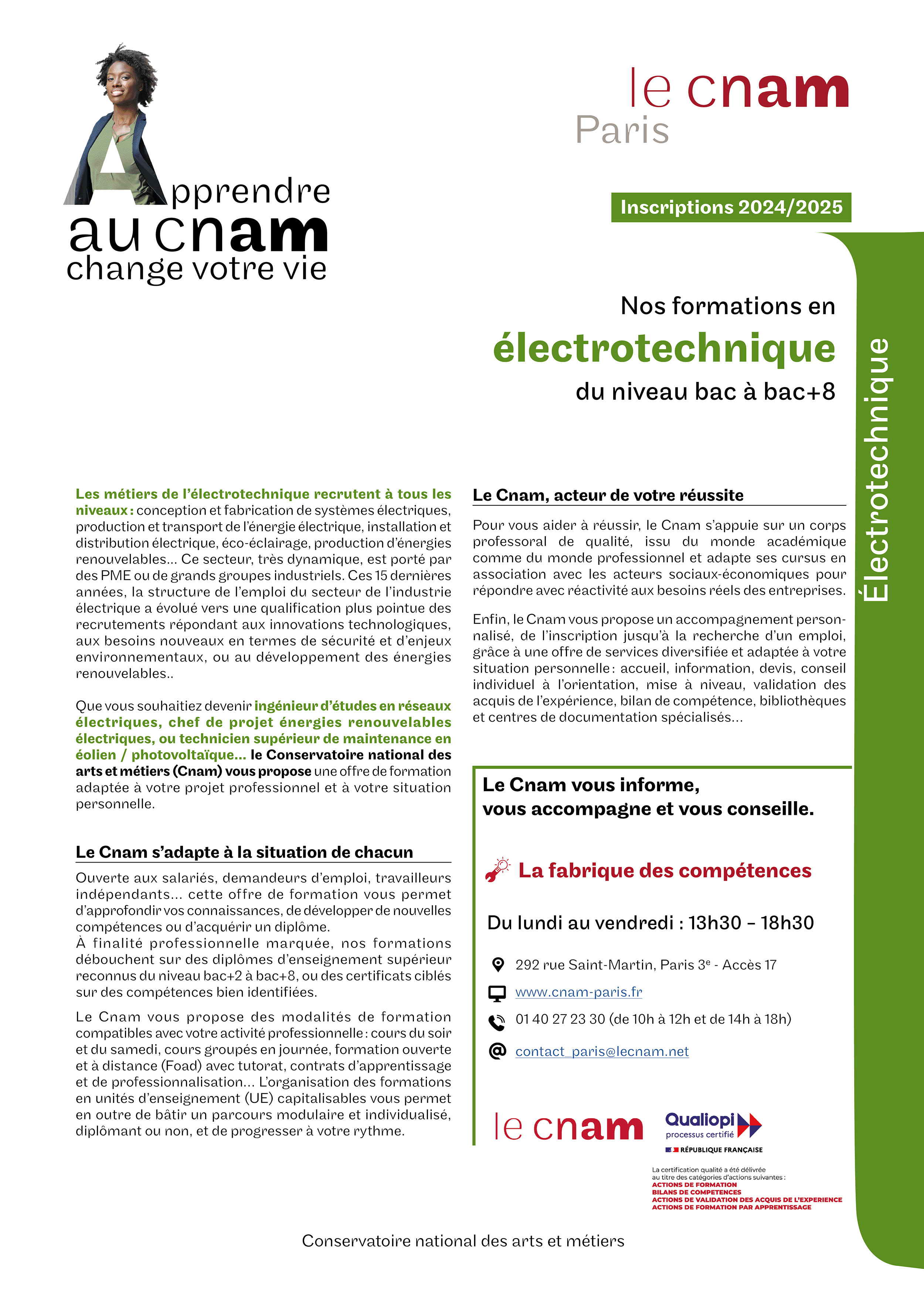 Apprendre au cnam change votre vie

le cnam
Paris

Inscriptions 2024/2025

Nos formations en
électrotechnique
du niveau bac à bac+8

Électrotechnique

Les métiers de l'électrotechnique recrutent à tous les niveaux : conception et fabrication de systèmes électriques, production et transport de l'énergie électrique, installation et distribution électrique, éco-éclairage, production d'énergies renouvelables... Ce secteur, très dynamique, est porté par des PME ou de grands groupes industriels. Ces 15 dernières années, la structure de l'emploi du secteur de l'industrie électrique a évolué vers une qualification plus pointue des recrutements répondant aux innovations technologiques, aux besoins nouveaux en termes de sécurité et d'enjeux environnementaux, ou au développement des énergies renouvelables..

Que vous souhaitiez devenir ingénieur d'études en réseaux électriques, chef de projet énergies renouvelables électriques, ou technicien supérieur de maintenance en éolien / photovoltaïque... le Conservatoire national des arts et métiers (Cnam) vous propose une offre de formation adaptée à votre projet professionnel et à votre situation personnelle.

Le Cnam s'adapte à la situation de chacun

Ouverte aux salariés, demandeurs d'emploi, travailleurs indépendants... cette offre de formation vous permet d'approfondir vos connaissances, de développer de nouvelles compétences ou d'acquérir un diplôme.
À finalité professionnelle marquée, nos formations débouchent sur des diplômes d'enseignement supérieur reconnus du niveau bac+2 à bac+8, ou des certificats ciblés sur des compétences bien identifiées.

Le Cnam vous propose des modalités de formation compatibles avec votre activité professionnelle : cours du soir et du samedi, cours groupés en journée, formation ouverte et à distance (Foad) avec tutorat, contrats d'apprentissage et de professionnalisation... L'organisation des formations en unités d'enseignement (UE) capitalisables vous permet en outre de bâtir un parcours modulaire et individualisé, diplômant ou non, et de progresser à votre rythme.

Le Cnam, acteur de votre réussite

Pour vous aider à réussir, le Cnam s'appuie sur un corps professoral de qualité, issu du monde académique comme du monde professionnel et adapte ses cursus en association avec les acteurs sociaux-économiques pour répondre avec réactivité aux besoins réels des entreprises.

Enfin, le Cnam vous propose un accompagnement personnalisé, de l'inscription jusqu'à la recherche d'un emploi, grâce à une offre de services diversifiée et adaptée à votre situation personnelle : accueil, information, devis, conseil individuel à l'orientation, mise à niveau, validation des acquis de l'expérience, bilan de compétence, bibliothèques et centres de documentation spécialisés...

Le Cnam vous informe,
vous accompagne et vous conseille.

La fabrique des compétences

Du lundi au vendredi : 13h30 – 18h30

292 rue Saint-Martin, Paris 3$^e$ - Accès 17
www.cnam-paris.fr
01 40 27 23 30 (de 10h à 12h et de 14h à 18h)
contact_paris@lecnam.net

le cnam

Qualiopi
processus certifié
RÉPUBLIQUE FRANÇAISE

La certification qualité a été délivrée au titre des catégories d'actions suivantes :
ACTIONS DE FORMATION
BILANS DE COMPETENCES
ACTIONS DE VALIDATION DES ACQUIS DE L'EXPERIENCE
ACTIONS DE FORMATION PAR APPRENTISSAGE

Conservatoire national des arts et métiers